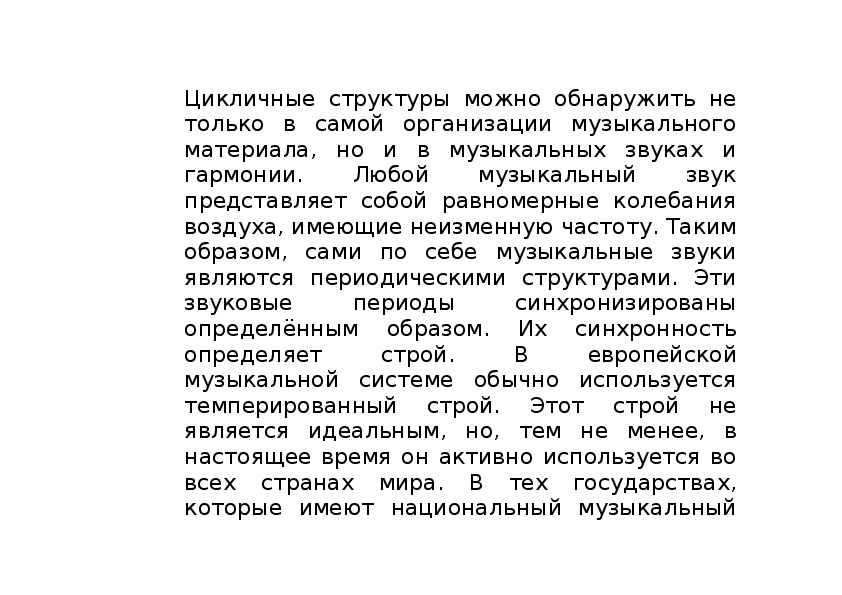 Цикличные структуры можно обнаружить не только в самой организации музыкального материала, но и в музыкальных звуках и гармонии. Любой музыкальный звук представляет собой равномерные колебания воздуха, имеющие неизменную частоту. Таким образом, сами по себе музыкальные звуки являются периодическими структурами. Эти звуковые периоды синхронизированы определённым образом. Их синхронность определяет строй. В европейской музыкальной системе обычно используется темперированный строй. Этот строй не является идеальным, но, тем не менее, в настоящее время он активно используется во всех странах мира. В тех государствах, которые имеют национальный музыкальный